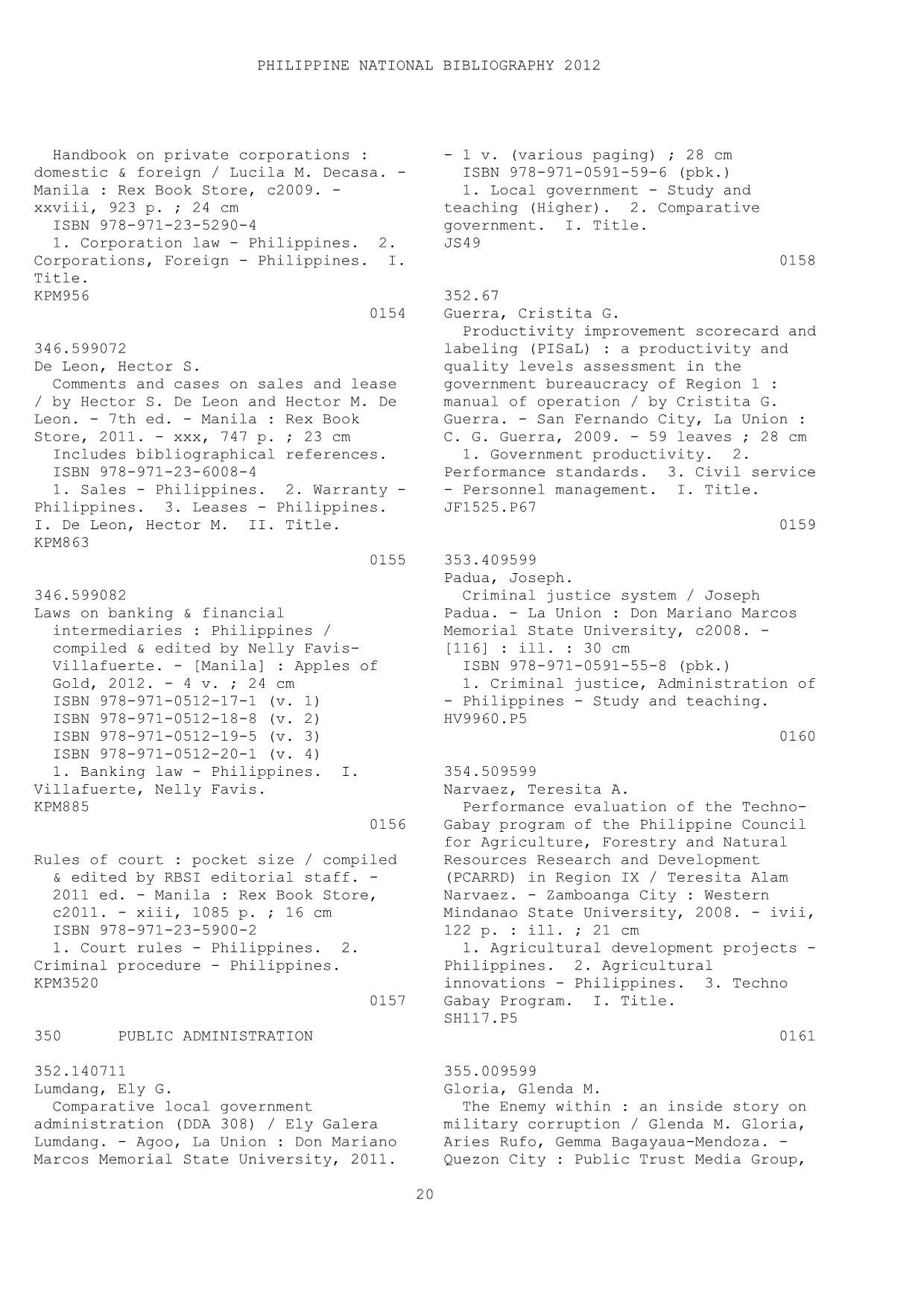 PHILIPPINE NATIONAL BIBLIOGRAPHY 2012

Handbook on private corporations : domestic & foreign / Lucila M. Decasa. - Manila : Rex Book Store, c2009. - xxviii, 923 p. ; 24 cm
ISBN 978-971-23-5290-4
1. Corporation law - Philippines. 2. Corporations, Foreign - Philippines. I. Title.
KPM956
0154

346.599072
De Leon, Hector S.
Comments and cases on sales and lease / by Hector S. De Leon and Hector M. De Leon. - 7th ed. - Manila : Rex Book Store, 2011. - xxx, 747 p. ; 23 cm
Includes bibliographical references.
ISBN 978-971-23-6008-4
1. Sales - Philippines. 2. Warranty - Philippines. 3. Leases - Philippines. I. De Leon, Hector M. II. Title.
KPM863
0155

346.599082
Laws on banking & financial intermediaries : Philippines / compiled & edited by Nelly Favis-Villafuerte. - [Manila] : Apples of Gold, 2012. - 4 v. ; 24 cm
ISBN 978-971-0512-17-1 (v. 1)
ISBN 978-971-0512-18-8 (v. 2)
ISBN 978-971-0512-19-5 (v. 3)
ISBN 978-971-0512-20-1 (v. 4)
1. Banking law - Philippines. I. Villafuerte, Nelly Favis.
KPM885
0156

Rules of court : pocket size / compiled & edited by RBSI editorial staff. - 2011 ed. - Manila : Rex Book Store, c2011. - xiii, 1085 p. ; 16 cm
ISBN 978-971-23-5900-2
1. Court rules - Philippines. 2. Criminal procedure - Philippines.
KPM3520
0157

350 PUBLIC ADMINISTRATION

352.140711
Lumdang, Ely G.
Comparative local government administration (DDA 308) / Ely Galera Lumdang. - Agoo, La Union : Don Mariano Marcos Memorial State University, 2011. - 1 v. (various paging) ; 28 cm
ISBN 978-971-0591-59-6 (pbk.)
1. Local government - Study and teaching (Higher). 2. Comparative government. I. Title.
JS49
0158

352.67
Guerra, Cristita G.
Productivity improvement scorecard and labeling (PISaL) : a productivity and quality levels assessment in the government bureaucracy of Region 1 : manual of operation / by Cristita G. Guerra. - San Fernando City, La Union : C. G. Guerra, 2009. - 59 leaves ; 28 cm
1. Government productivity. 2. Performance standards. 3. Civil service - Personnel management. I. Title.
JF1525.P67
0159

353.409599
Padua, Joseph.
Criminal justice system / Joseph Padua. - La Union : Don Mariano Marcos Memorial State University, c2008. - [116] : ill. : 30 cm
ISBN 978-971-0591-55-8 (pbk.)
1. Criminal justice, Administration of - Philippines - Study and teaching.
HV9960.P5
0160

354.509599
Narvaez, Teresita A.
Performance evaluation of the Techno-Gabay program of the Philippine Council for Agriculture, Forestry and Natural Resources Research and Development (PCARRD) in Region IX / Teresita Alam Narvaez. - Zamboanga City : Western Mindanao State University, 2008. - ivii, 122 p. : ill. ; 21 cm
1. Agricultural development projects - Philippines. 2. Agricultural innovations - Philippines. 3. Techno Gabay Program. I. Title.
SH117.P5
0161

355.009599
Gloria, Glenda M.
The Enemy within : an inside story on military corruption / Glenda M. Gloria, Aries Rufo, Gemma Bagayaua-Mendoza. - Quezon City : Public Trust Media Group,

20